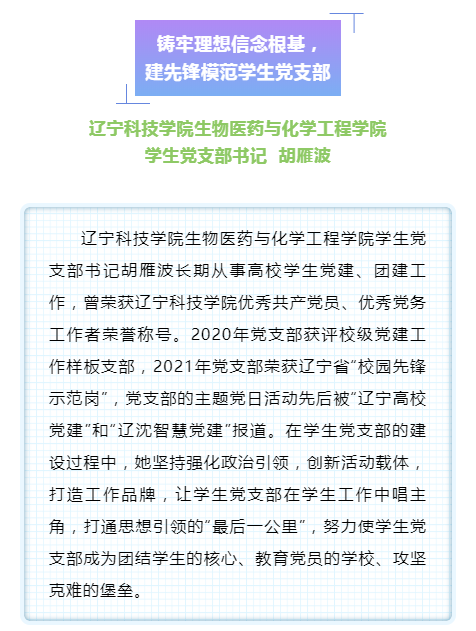 铸牢理想信念根基，
建先锋模范学生党支部

辽宁科技学院生物医药与化学工程学院
学生党支部书记 胡雁波

辽宁科技学院生物医药与化学工程学院学生党支部书记胡雁波长期从事高校学生党建、团建工作，曾荣获辽宁科技学院优秀共产党员、优秀党务工作者荣誉称号。2020年党支部获评校级党建工作样板支部，2021年党支部荣获辽宁省“校园先锋示范岗”，党支部的主题党日活动先后被“辽宁高校党建”和“辽沈智慧党建”报道。在学生党支部的建设过程中，她坚持强化政治引领，创新活动载体，打造工作品牌，让学生党支部在学生工作中唱主角，打通思想引领的“最后一公里”，努力使学生党支部成为团结学生的核心、教育党员的学校、攻坚克难的堡垒。